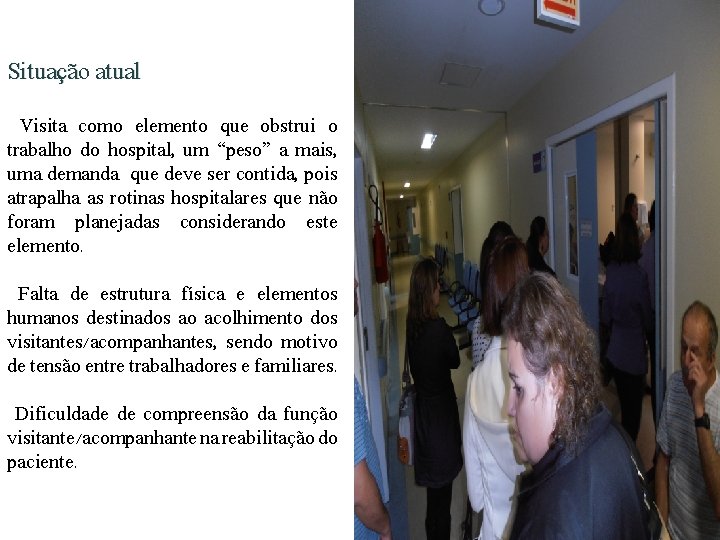 Situação atual

Visita como elemento que obstrui o trabalho do hospital, um "peso" a mais, uma demanda que deve ser contida, pois atrapalha as rotinas hospitalares que não foram planejadas considerando este elemento.

Falta de estrutura física e elementos humanos destinados ao acolhimento dos visitantes/acompanhantes, sendo motivo de tensão entre trabalhadores e familiares.

Dificuldade de compreensão da função visitante/acompanhante na reabilitação do paciente.